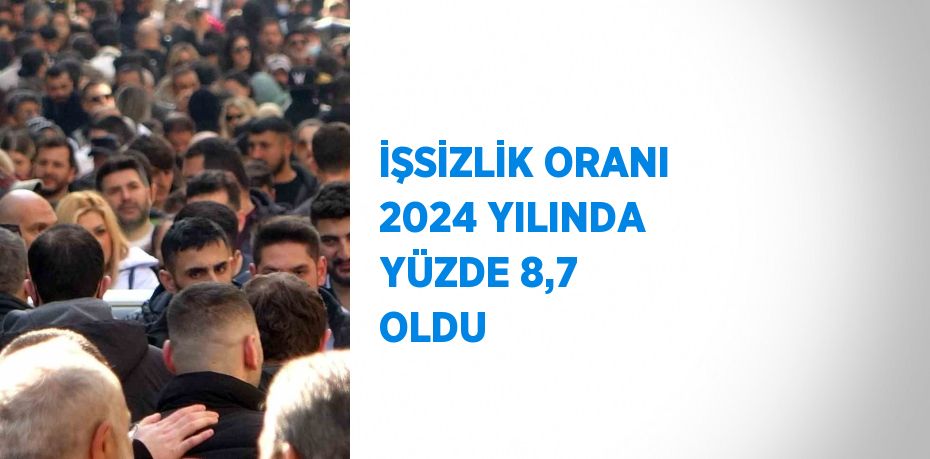 İŞSİZLİK ORANI 2024 YILINDA YÜZDE 8,7 OLDU